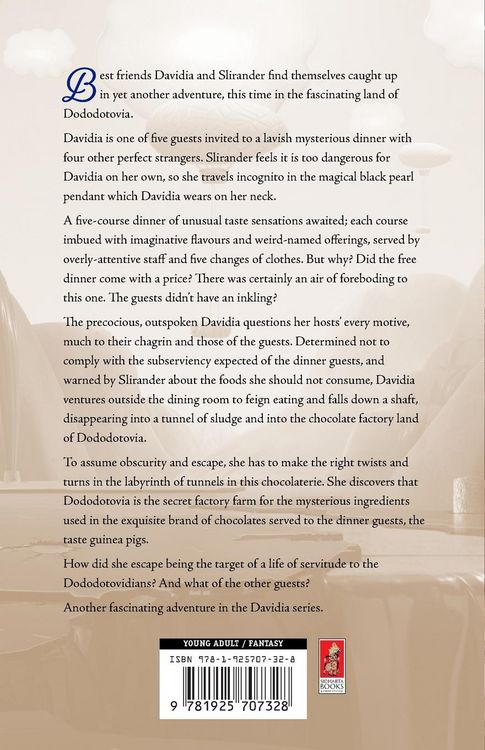 Best friends Davidia and Slirander find themselves caught up in yet another adventure, this time in the fascinating land of Dododotovia.

Davidia is one of five guests invited to a lavish mysterious dinner with four other perfect strangers. Slirander feels it is too dangerous for Davidia on her own, so she travels incognito in the magical black pearl pendant which Davidia wears on her neck.

A five-course dinner of unusual taste sensations awaited; each course imbued with imaginative flavours and weird-named offerings, served by overly-attentive staff and five changes of clothes. But why? Did the free dinner come with a price? There was certainly an air of foreboding to this one. The guests didn't have an inkling?

The precocious, outspoken Davidia questions her hosts' every motive, much to their chagrin and those of the guests. Determined not to comply with the subserviency expected of the dinner guests, and warned by Slirander about the foods she should not consume, Davidia ventures outside the dining room to feign eating and falls down a shaft, disappearing into a tunnel of sludge and into the chocolate factory land of Dododotovia.

To assume obscurity and escape, she has to make the right twists and turns in the labyrinth of tunnels in this chocolaterie. She discovers that Dododotovia is the secret factory farm for the mysterious ingredients used in the exquisite brand of chocolates served to the dinner guests, the taste guinea pigs.

How did she escape being the target of a life of servitude to the Dododotovidians? And what of the other guests?

Another fascinating adventure in the Davidia series.

YOUNG ADULT / FANTASY

ISBN 978-1-925707-32-8

9 781925 707328

SIDHARTA BOOKS